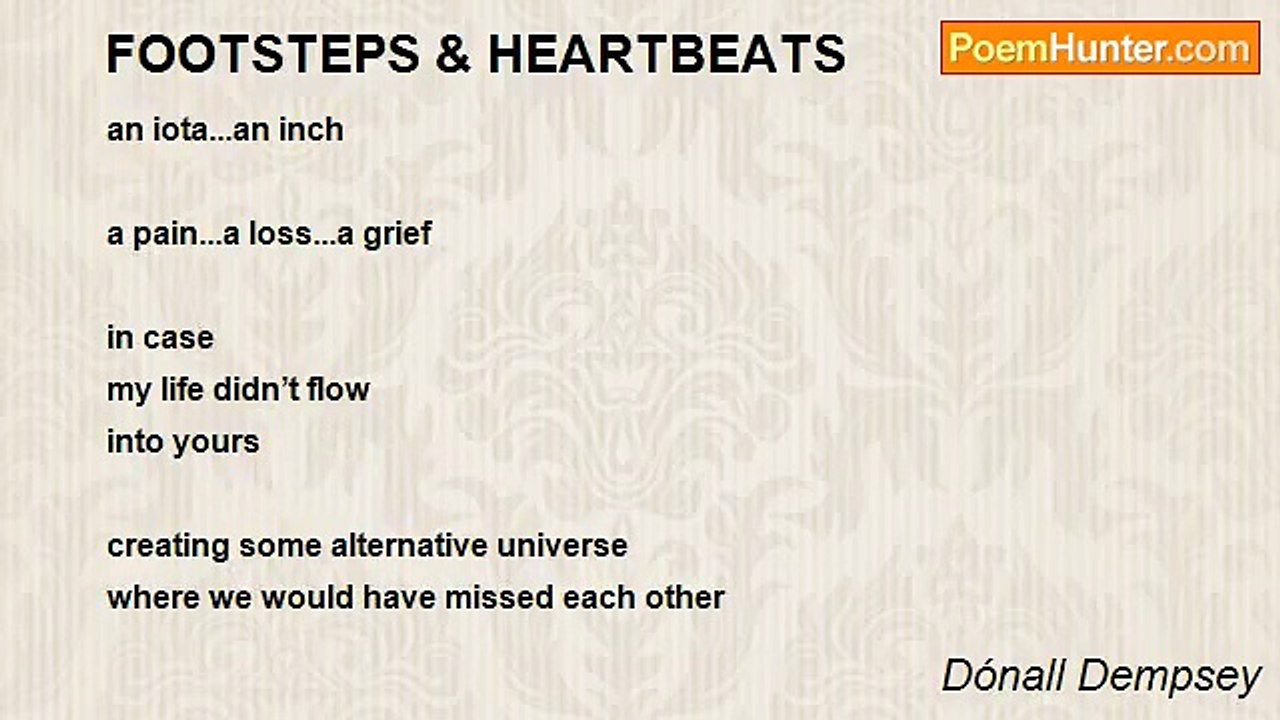 FOOTSTEPS & HEARTBEATS

PoemHunter.com

an iota...an inch

a pain...a loss...a grief

in case
my life didn't flow
into yours

creating some alternative universe
where we would have missed each other

Dónall Dempsey